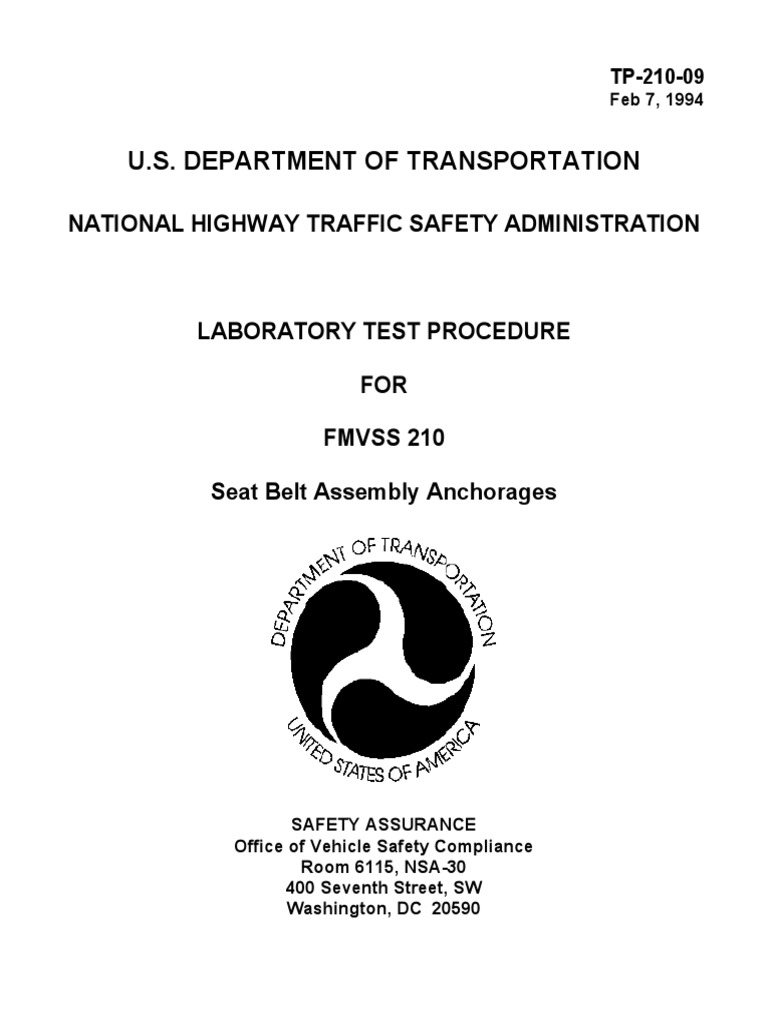 TP-210-09
Feb 7, 1994

U.S. DEPARTMENT OF TRANSPORTATION

NATIONAL HIGHWAY TRAFFIC SAFETY ADMINISTRATION

LABORATORY TEST PROCEDURE

FOR

FMVSS 210

Seat Belt Assembly Anchorages

DEPARTMENT OF TRANSPORTATION
UNITED STATES OF AMERICA

SAFETY ASSURANCE
Office of Vehicle Safety Compliance
Room 6115, NSA-30
400 Seventh Street, SW
Washington, DC 20590